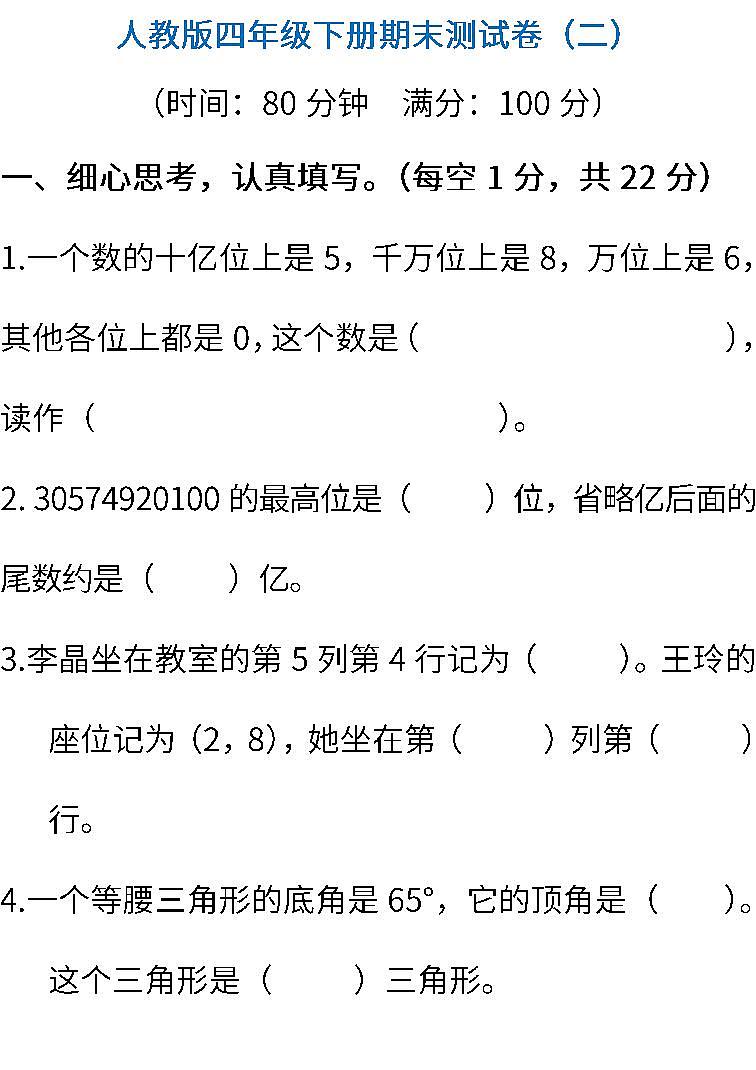 人教版四年级下册期末测试卷（二）

（时间：80分钟 满分：100分）

一、细心思考，认真填写。（每空1分，共22分）

1.一个数的十亿位上是5，千万位上是8，万位上是6，其他各位上都是0，这个数是（ ），读作（ ）。

2.30574920100的最高位是（ ）位，省略亿后面的尾数约是（ ）亿。

3.李晶坐在教室的第5列第4行记为（ ）。王玲的座位记为（2，8），她坐在第（ ）列第（ ）行。

4.一个等腰三角形的底角是65°，它的顶角是（ ）。这个三角形是（ ）三角形。